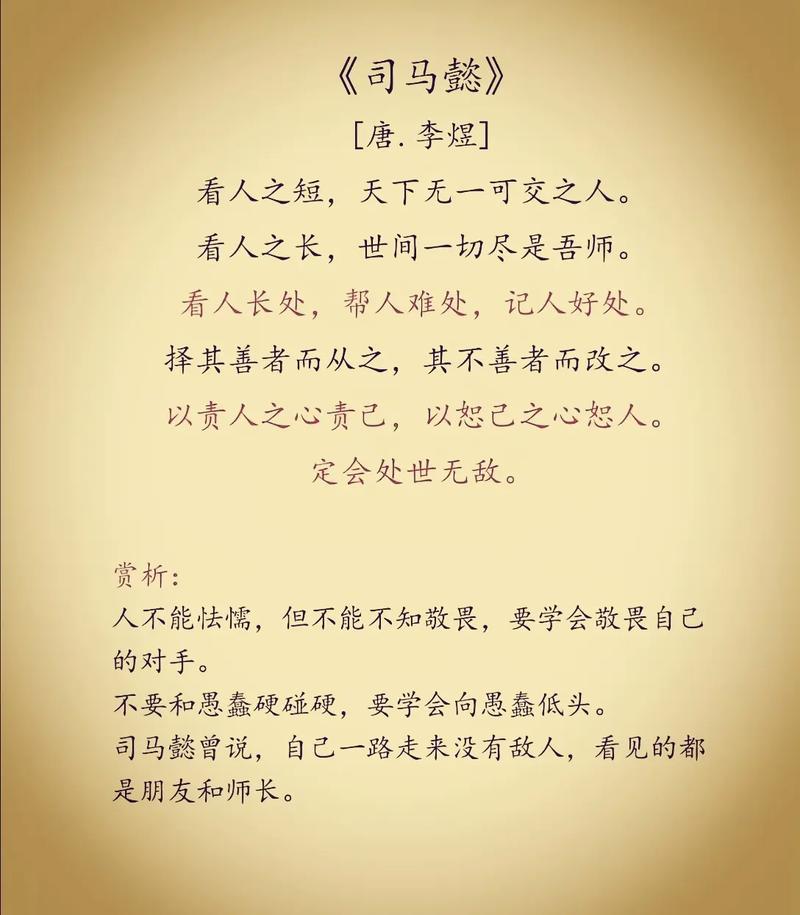 《司马懿》
[唐. 李煜]

看人之短，天下无一可交之人。
看人之长，世间一切尽是吾师。
看人长处，帮人难处，记人好处。
择其善者而从之，其不善者而改之。
以责人之心责己，以恕己之心恕人。
定会处世无敌。

赏析：
人不能怯懦，但不能不知敬畏，要学会敬畏自己的对手。
不要和愚蠢硬碰硬，要学会向愚蠢低头。
司马懿曾说，自己一路走来没有敌人，看见的都是朋友和师长。